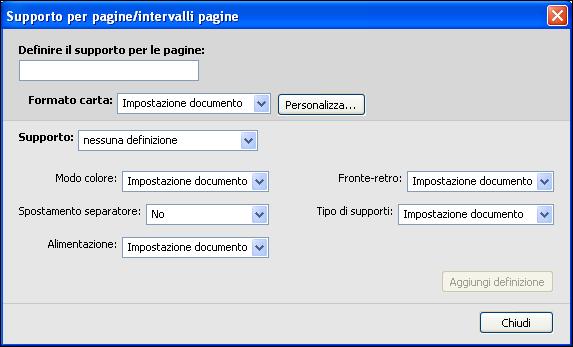 Supporto per pagine/intervalli pagine

Definire il supporto per le pagine:

Formato carta: Impostazione documento
Personalizza...

Supporto: nessuna definizione

Modo colore: Impostazione documento

Spostamento separatore: No

Alimentazione: Impostazione documento

Fronte-retro: Impostazione documento

Tipo di supporti: Impostazione documento

Aggiungi definizione

Chiudi